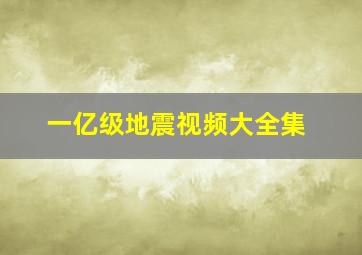 一亿级地震视频大全集